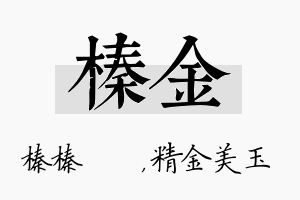 榛金

榛榛 ,精金美玉